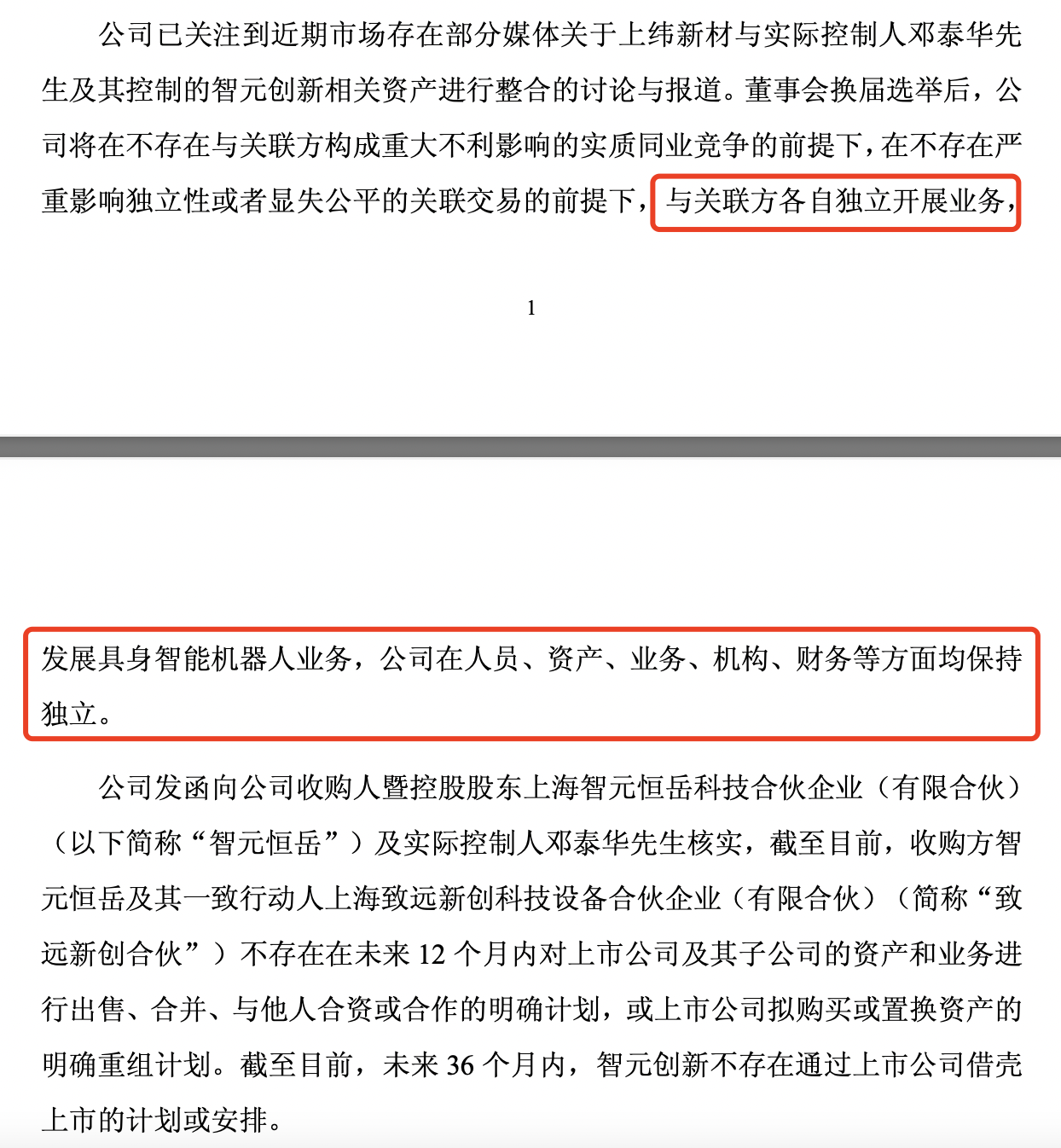 公司已关注到近期市场存在部分媒体关于上纬新材与实际控制人邓泰华先生及其控制的智元创新相关资产进行整合的讨论与报道。董事会换届选举后，公司将在不存在与关联方构成重大不利影响的实质同业竞争的前提下，在不存在严重影响独立性或者显失公平的关联交易的前提下，与关联方各自独立开展业务，

1

发展具身智能机器人业务，公司在人员、资产、业务、机构、财务等方面均保持独立。

公司发函向公司收购人暨控股股东上海智元恒岳科技合伙企业（有限合伙）（以下简称“智元恒岳”）及实际控制人邓泰华先生核实，截至目前，收购方智元恒岳及其一致行动人上海致远新创科技设备合伙企业（有限合伙）（简称“致远新创合伙”）不存在在未来 12 个月内对上市公司及其子公司的资产和业务进行出售、合并、与他人合资或合作的明确计划，或上市公司拟购买或置换资产的明确重组计划。截至目前，未来 36 个月内，智元创新不存在通过上市公司借壳上市的计划或安排。